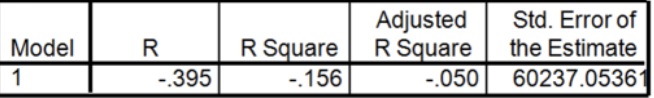 | Model | R | R Square | Adjusted R Square | Std. Error of the Estimate |
|---|---|---|---|---|
| 1 | -.395 | -.156 | -.050 | 60237.05361 |